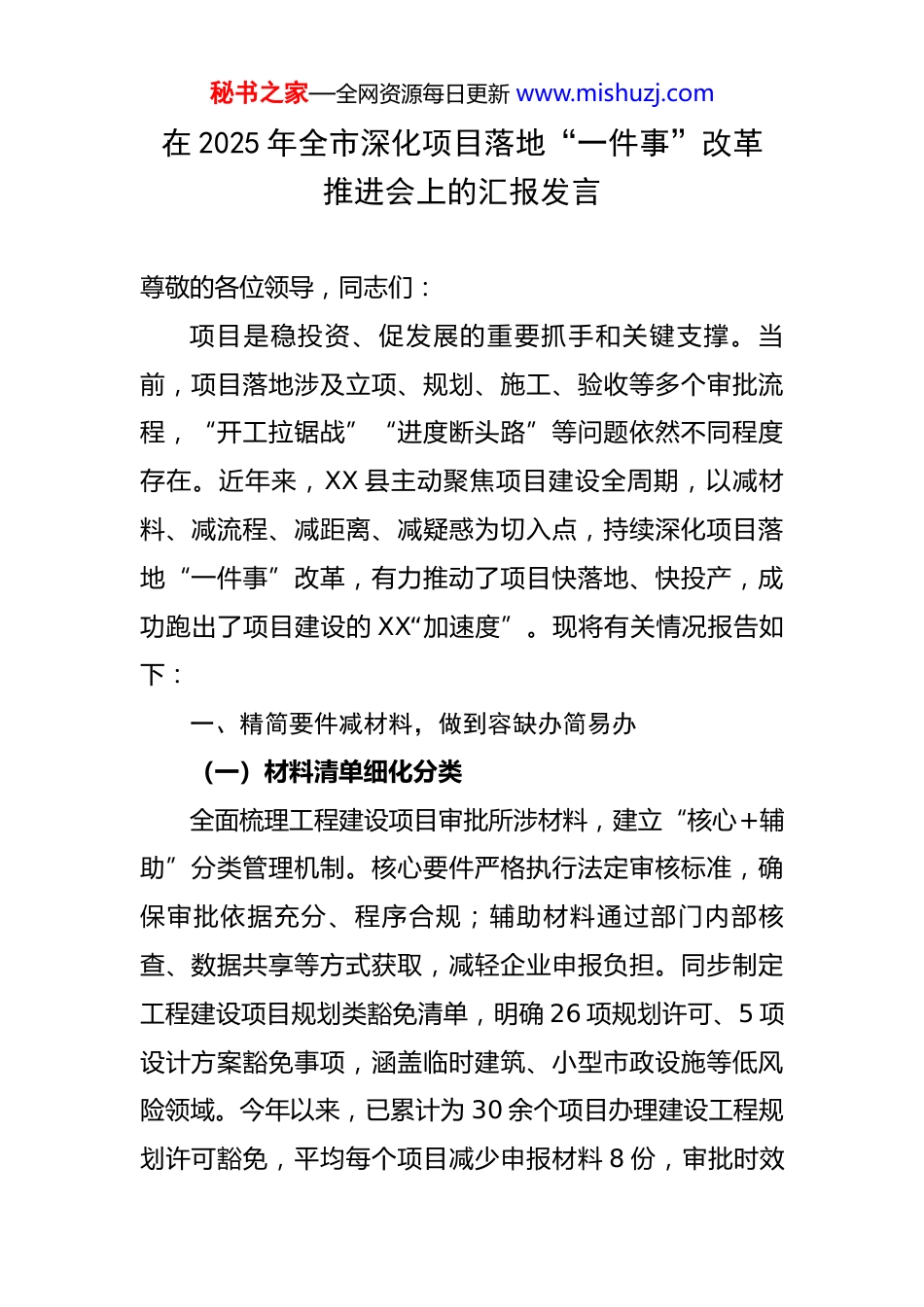 秘书之家—全网资源每日更新 www.mishuzj.com

在 2025 年全市深化项目落地“一件事”改革推进会上的汇报发言

尊敬的各位领导，同志们：

项目是稳投资、促发展的重要抓手和关键支撑。当前，项目落地涉及立项、规划、施工、验收等多个审批流程，“开工拉锯战”“进度断头路”等问题依然不同程度存在。近年来，XX 县主动聚焦项目建设全周期，以减材料、减流程、减距离、减疑惑为切入点，持续深化项目落地“一件事”改革，有力推动了项目快落地、快投产，成功跑出了项目建设的 XX“加速度”。现将有关情况报告如下：

一、精简要件减材料，做到容缺办简易办

（一）材料清单细化分类

全面梳理工程建设项目审批所涉材料，建立“核心+辅助”分类管理机制。核心要件严格执行法定审核标准，确保审批依据充分、程序合规；辅助材料通过部门内部核查、数据共享等方式获取，减轻企业申报负担。同步制定工程建设项目规划类豁免清单，明确 26 项规划许可、5 项设计方案豁免事项，涵盖临时建筑、小型市政设施等低风险领域。今年以来，已累计为 30 余个项目办理建设工程规划许可豁免，平均每个项目减少申报材料 8 份，审批时效